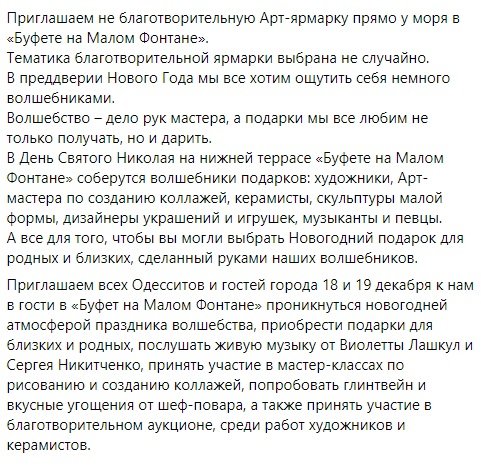 Приглашаем не благотворительную Арт-ярмарку прямо у моря в «Буфете на Малом Фонтане».
Тематика благотворительной ярмарки выбрана не случайно.
В преддверии Нового Года мы все хотим ощутить себя немного волшебниками.
Волшебство – дело рук мастера, а подарки мы все любим не только получать, но и дарить.
В День Святого Николая на нижней террасе «Буфете на Малом Фонтане» соберутся волшебники подарков: художники, Арт-мастера по созданию коллажей, керамисты, скульптуры малой формы, дизайнеры украшений и игрушек, музыканты и певцы.
А все для того, чтобы вы могли выбрать Новогодний подарок для родных и близких, сделанный руками наших волшебников.

Приглашаем всех Одесситов и гостей города 18 и 19 декабря к нам в гости в «Буфет на Малом Фонтане» проникнуться новогодней атмосферой праздника волшебства, приобрести подарки для близких и родных, послушать живую музыку от Виолетты Лашкул и Сергея Никитченко, принять участие в мастер-классах по рисованию и созданию коллажей, попробовать глинтвейн и вкусные угощения от шеф-повара, а также принять участие в благотворительном аукционе, среди работ художников и керамистов.